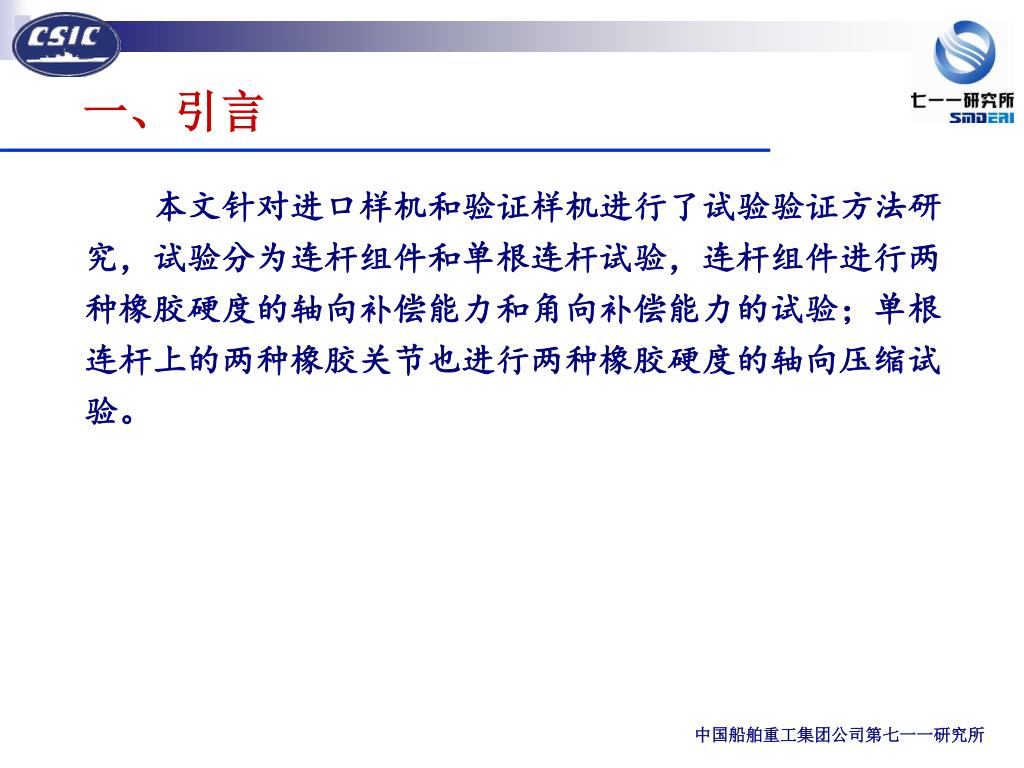 CSIC

七一一研究所
SMDERI

一、引言

本文针对进口样机和验证样机进行了试验验证方法研究，试验分为连杆组件和单根连杆试验，连杆组件进行两种橡胶硬度的轴向补偿能力和角向补偿能力的试验；单根连杆上的两种橡胶关节也进行两种橡胶硬度的轴向压缩试验。

中国船舶重工集团公司第七一一研究所